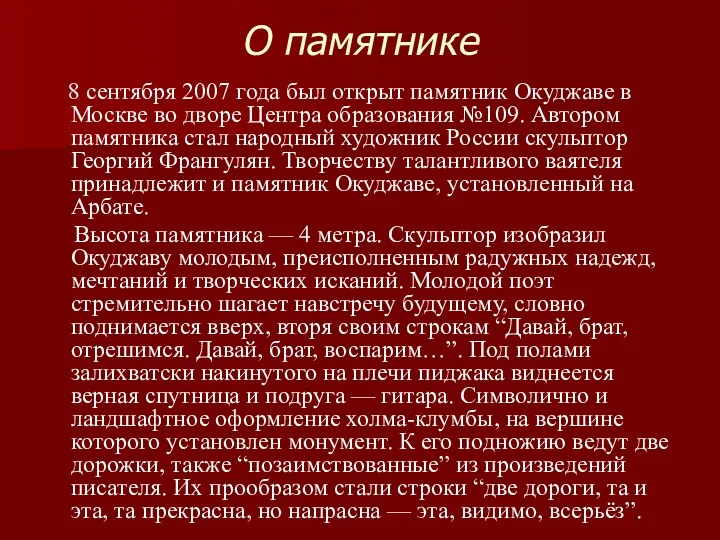 О памятнике

8 сентября 2007 года был открыт памятник Окуджаве в Москве во дворе Центра образования №109. Автором памятника стал народный художник России скульптор Георгий Франгулян. Творчеству талантливого ваятеля принадлежит и памятник Окуджаве, установленный на Арбате.

Высота памятника — 4 метра. Скульптор изобразил Окуджаву молодым, преисполненным радужных надежд, мечтаний и творческих исканий. Молодой поэт стремительно шагает навстречу будущему, словно поднимается вверх, вторя своим строкам “Давай, брат, отрешимся. Давай, брат, воспарим…”. Под полами залихватски накинутого на плечи пиджака виднеется верная спутница и подруга — гитара. Символично и ландшафтное оформление холма-клумбы, на вершине которого установлен монумент. К его подножию ведут две дорожки, также “позаимствованные” из произведений писателя. Их прообразом стали строки “две дороги, та и эта, та прекрасна, но напрасна — эта, видимо, всерьёз”.